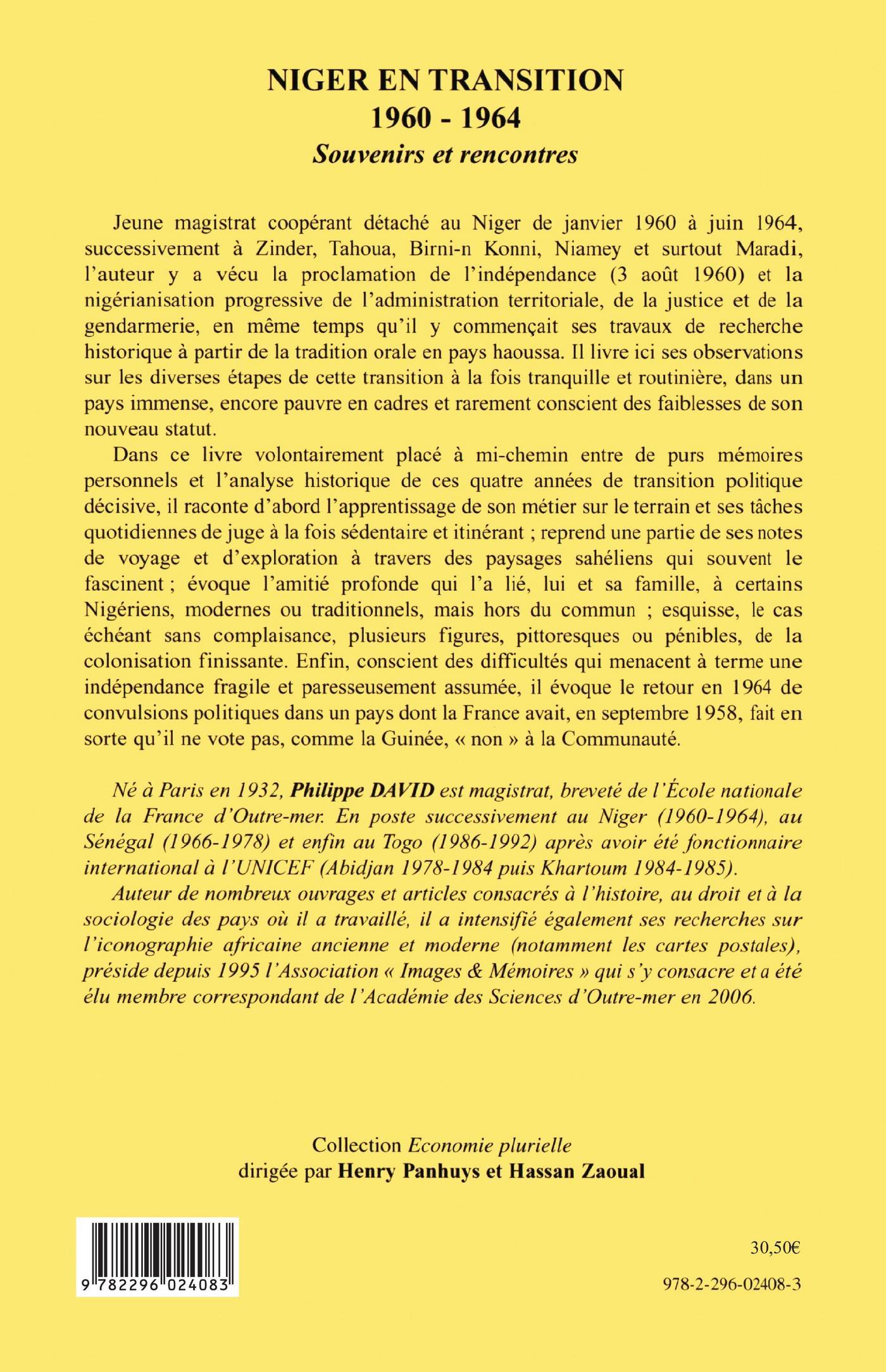 NIGER EN TRANSITION
1960 - 1964
Souvenirs et rencontres

Jeune magistrat coopérant détaché au Niger de janvier 1960 à juin 1964, successivement à Zinder, Tahoua, Birni-n Konni, Niamey et surtout Maradi, l'auteur y a vécu la proclamation de l'indépendance (3 août 1960) et la nigérianisation progressive de l'administration territoriale, de la justice et de la gendarmerie, en même temps qu'il y commençait ses travaux de recherche historique à partir de la tradition orale en pays haoussa. Il livre ici ses observations sur les diverses étapes de cette transition à la fois tranquille et routinière, dans un pays immense, encore pauvre en cadres et rarement conscient des faiblesses de son nouveau statut.

Dans ce livre volontairement placé à mi-chemin entre de purs mémoires personnels et l'analyse historique de ces quatre années de transition politique décisive, il raconte d'abord l'apprentissage de son métier sur le terrain et ses tâches quotidiennes de juge à la fois sédentaire et itinérant ; reprend une partie de ses notes de voyage et d'exploration à travers des paysages sahéliens qui souvent le fascinent ; évoque l'amitié profonde qui l'a lié, lui et sa famille, à certains Nigériens, modernes ou traditionnels, mais hors du commun ; esquisse, le cas échéant sans complaisance, plusieurs figures, pittoresques ou pénibles, de la colonisation finissante. Enfin, conscient des difficultés qui menacent à terme une indépendance fragile et paresseusement assumée, il évoque le retour en 1964 de convulsions politiques dans un pays dont la France avait, en septembre 1958, fait en sorte qu'il ne vote pas, comme la Guinée, « non » à la Communauté.

Né à Paris en 1932, Philippe DAVID est magistrat, breveté de l'École nationale de la France d'Outre-mer. En poste successivement au Niger (1960-1964), au Sénégal (1966-1978) et enfin au Togo (1986-1992) après avoir été fonctionnaire international à l'UNICEF (Abidjan 1978-1984 puis Khartoum 1984-1985).

Auteur de nombreux ouvrages et articles consacrés à l'histoire, au droit et à la sociologie des pays où il a travaillé, il a intensifié également ses recherches sur l'iconographie africaine ancienne et moderne (notamment les cartes postales), préside depuis 1995 l'Association « Images & Mémoires » qui s'y consacre et a été élu membre correspondant de l'Académie des Sciences d'Outre-mer en 2006.

Collection Economie plurielle
dirigée par Henry Panhuys et Hassan Zaoual

9 782296 024083

30,50€

978-2-296-02408-3